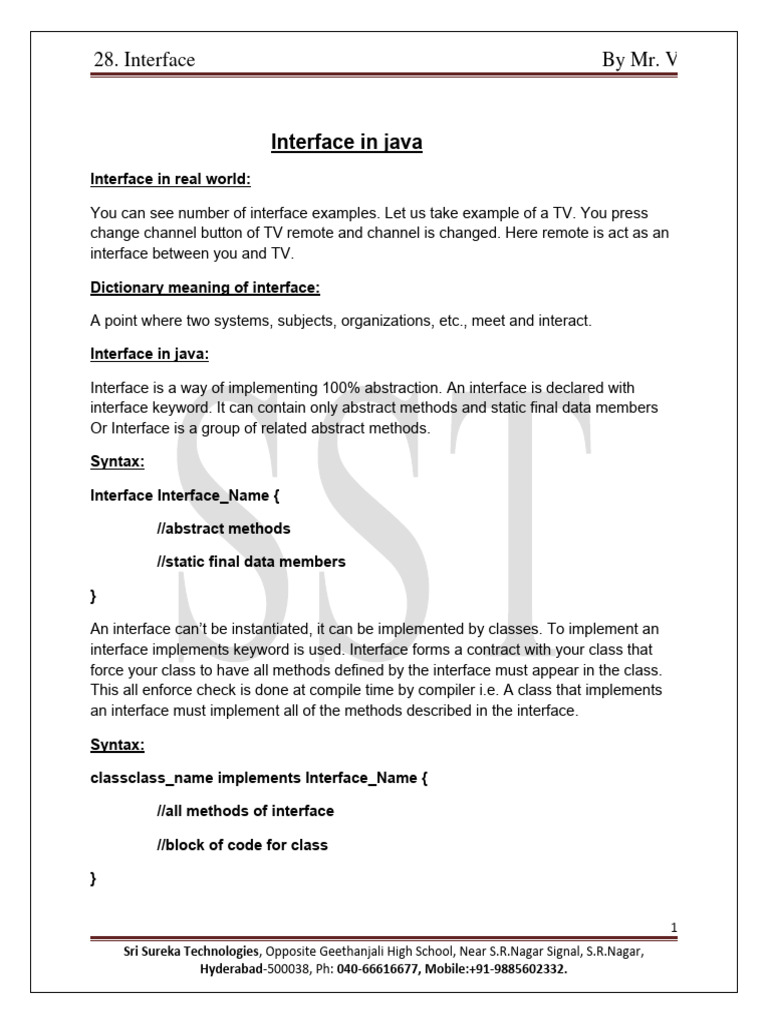 28. Interface By Mr. V

Interface in java

Interface in real world:

You can see number of interface examples. Let us take example of a TV. You press change channel button of TV remote and channel is changed. Here remote is act as an interface between you and TV.

Dictionary meaning of interface:

A point where two systems, subjects, organizations, etc., meet and interact.

Interface in java:

Interface is a way of implementing 100% abstraction. An interface is declared with interface keyword. It can contain only abstract methods and static final data members Or Interface is a group of related abstract methods.

Syntax:

Interface Interface_Name {

//abstract methods

//static final data members

}

An interface can't be instantiated, it can be implemented by classes. To implement an interface implements keyword is used. Interface forms a contract with your class that force your class to have all methods defined by the interface must appear in the class. This all enforce check is done at compile time by compiler i.e. A class that implements an interface must implement all of the methods described in the interface.

Syntax:

classclass_name implements Interface_Name {

//all methods of interface

//block of code for class

}

SST

1

Sri Sureka Technologies, Opposite Geethanjali High School, Near S.R.Nagar Signal, S.R.Nagar, Hyderabad-500038, Ph: 040-66616677, Mobile:+91-9885602332.